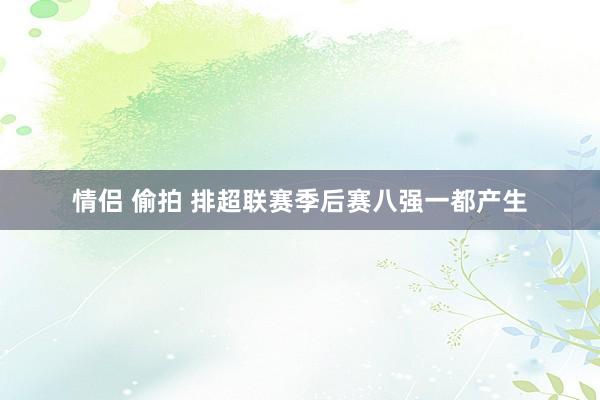 情侣 偷拍 排超联赛季后赛八强一都产生